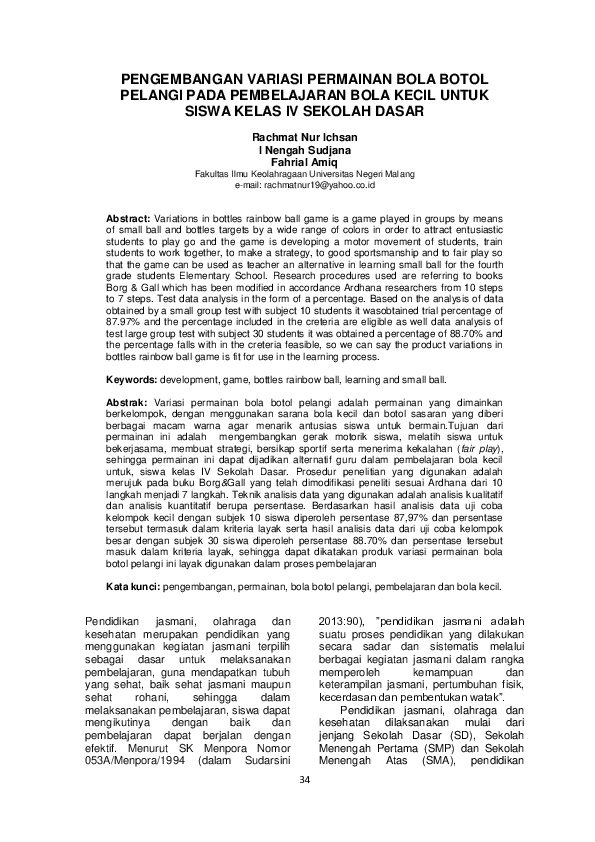 PENGEMBANGAN VARIASI PERMAINAN BOLA BOTOL PELANGI PADA PEMBELAJARAN BOLA KECIL UNTUK SISWA KELAS IV SEKOLAH DASAR

Rachmat Nur Ichsan
I Nengah Sudjana
Fahrial Amiq
Fakultas Ilmu Keolahragaan Universitas Negeri Malang
e-mail: rachmatnur19@yahoo.co.id

Abstract: Variations in bottles rainbow ball game is a game played in groups by means of small ball and bottles targets by a wide range of colors in order to attract entusiastic students to play go and the game is developing a motor movement of students, train students to work together, to make a strategy, to good sportsmanship and to fair play so that the game can be used as teacher an alternative in learning small ball for the fourth grade students Elementary School. Research procedures used are referring to books Borg & Gall which has been modified in accordance Ardhana researchers from 10 steps to 7 steps. Test data analysis in the form of a percentage. Based on the analysis of data obtained by a small group test with subject 10 students it wasobtained trial percentage of 87.97% and the percentage included in the creteria are eligible as well data analysis of test large group test with subject 30 students it was obtained a percentage of 88.70% and the percentage falls with in the creteria feasible, so we can say the product variations in bottles rainbow ball game is fit for use in the learning process.

Keywords: development, game, bottles rainbow ball, learning and small ball.

Abstrak: Variasi permainan bola botol pelangi adalah permainan yang dimainkan berkelompok, dengan menggunakan sarana bola kecil dan botol sasaran yang diberi berbagai macam warna agar menarik antusias siswa untuk bermain.Tujuan dari permainan ini adalah mengembangkan gerak motorik siswa, melatih siswa untuk bekerjasama, membuat strategi, bersikap sportif serta menerima kekalahan (fair play), sehingga permainan ini dapat dijadikan alternatif guru dalam pembelajaran bola kecil untuk, siswa kelas IV Sekolah Dasar. Prosedur penelitian yang digunakan adalah merujuk pada buku Borg&Gall yang telah dimodifikasi peneliti sesuai Ardhana dari 10 langkah menjadi 7 langkah. Teknik analisis data yang digunakan adalah analisis kualitatif dan analisis kuantitatif berupa persentase. Berdasarkan hasil analisis data uji coba kelompok kecil dengan subjek 10 siswa diperoleh persentase 87,97% dan persentase tersebut termasuk dalam kriteria layak serta hasil analisis data dari uji coba kelompok besar dengan subjek 30 siswa diperoleh persentase 88.70% dan persentase tersebut masuk dalam kriteria layak, sehingga dapat dikatakan produk variasi permainan bola botol pelangi ini layak digunakan dalam proses pembelajaran

Kata kunci: pengembangan, permainan, bola botol pelangi, pembelajaran dan bola kecil.

Pendidikan jasmani, olahraga dan kesehatan merupakan pendidikan yang menggunakan kegiatan jasmani terpilih sebagai dasar untuk melaksanakan pembelajaran, guna mendapatkan tubuh yang sehat, baik sehat jasmani maupun sehat rohani, sehingga dalam melaksanakan pembelajaran, siswa dapat mengikutinya dengan baik dan pembelajaran dapat berjalan dengan efektif. Menurut SK Menpora Nomor 053A/Menpora/1994 (dalam Sudarsini 2013:90), "pendidikan jasmani adalah suatu proses pendidikan yang dilakukan secara sadar dan sistematis melalui berbagai kegiatan jasmani dalam rangka memperoleh kemampuan dan keterampilan jasmani, pertumbuhan fisik, kecerdasan dan pembentukan watak".

Pendidikan jasmani, olahraga dan kesehatan dilaksanakan mulai dari jenjang Sekolah Dasar (SD), Sekolah Menengah Pertama (SMP) dan Sekolah Menengah Atas (SMA), pendidikan

34